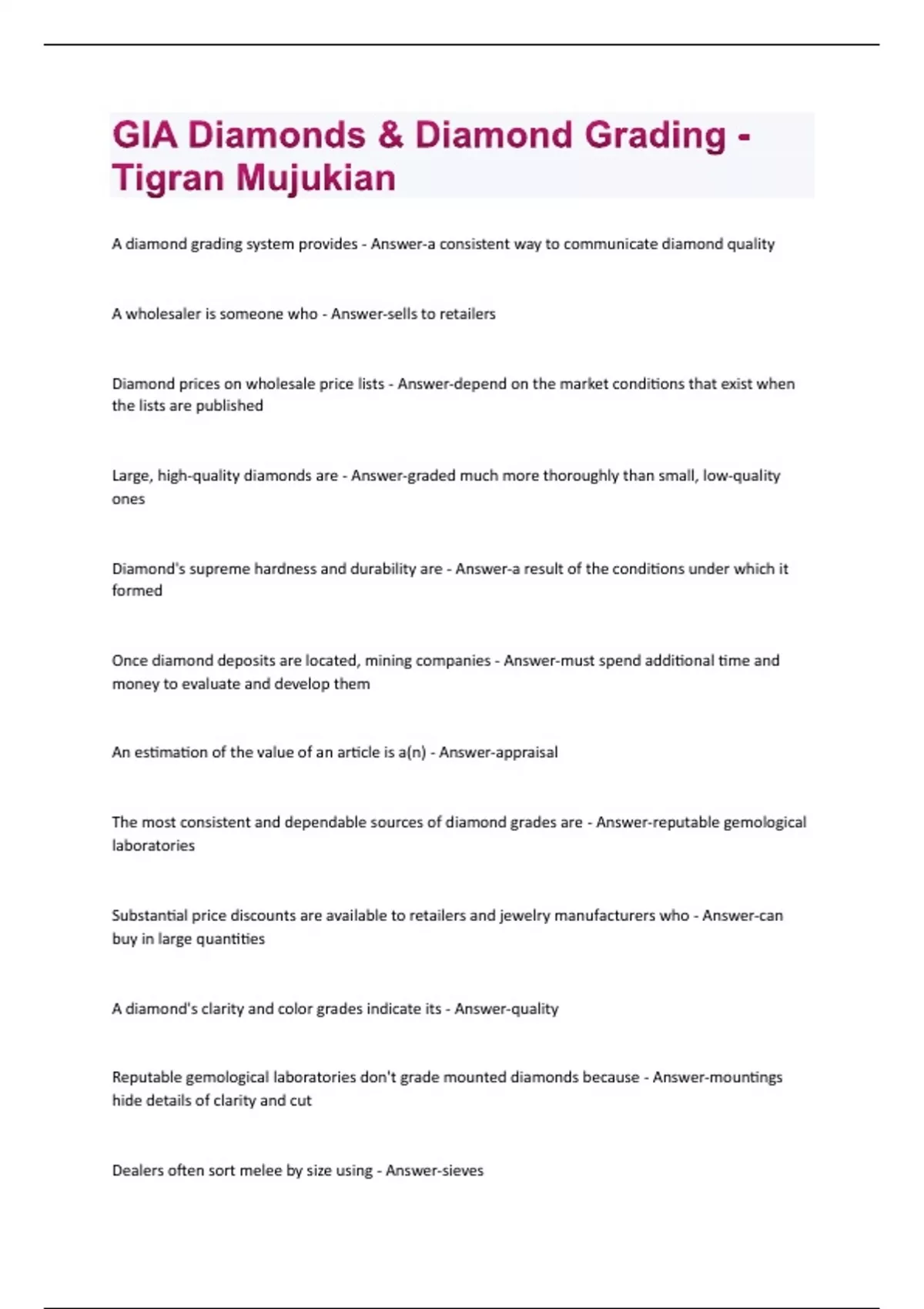 GIA Diamonds & Diamond Grading - Tigran Mujukian

A diamond grading system provides - Answer-a consistent way to communicate diamond quality

A wholesaler is someone who - Answer-sells to retailers

Diamond prices on wholesale price lists - Answer-depend on the market conditions that exist when the lists are published

Large, high-quality diamonds are - Answer-graded much more thoroughly than small, low-quality ones

Diamond's supreme hardness and durability are - Answer-a result of the conditions under which it formed

Once diamond deposits are located, mining companies - Answer-must spend additional time and money to evaluate and develop them

An estimation of the value of an article is a(n) - Answer-appraisal

The most consistent and dependable sources of diamond grades are - Answer-reputable gemological laboratories

Substantial price discounts are available to retailers and jewelry manufacturers who - Answer-can buy in large quantities

A diamond's clarity and color grades indicate its - Answer-quality

Reputable gemological laboratories don't grade mounted diamonds because - Answer-mountings hide details of clarity and cut

Dealers often sort melee by size using - Answer-sieves